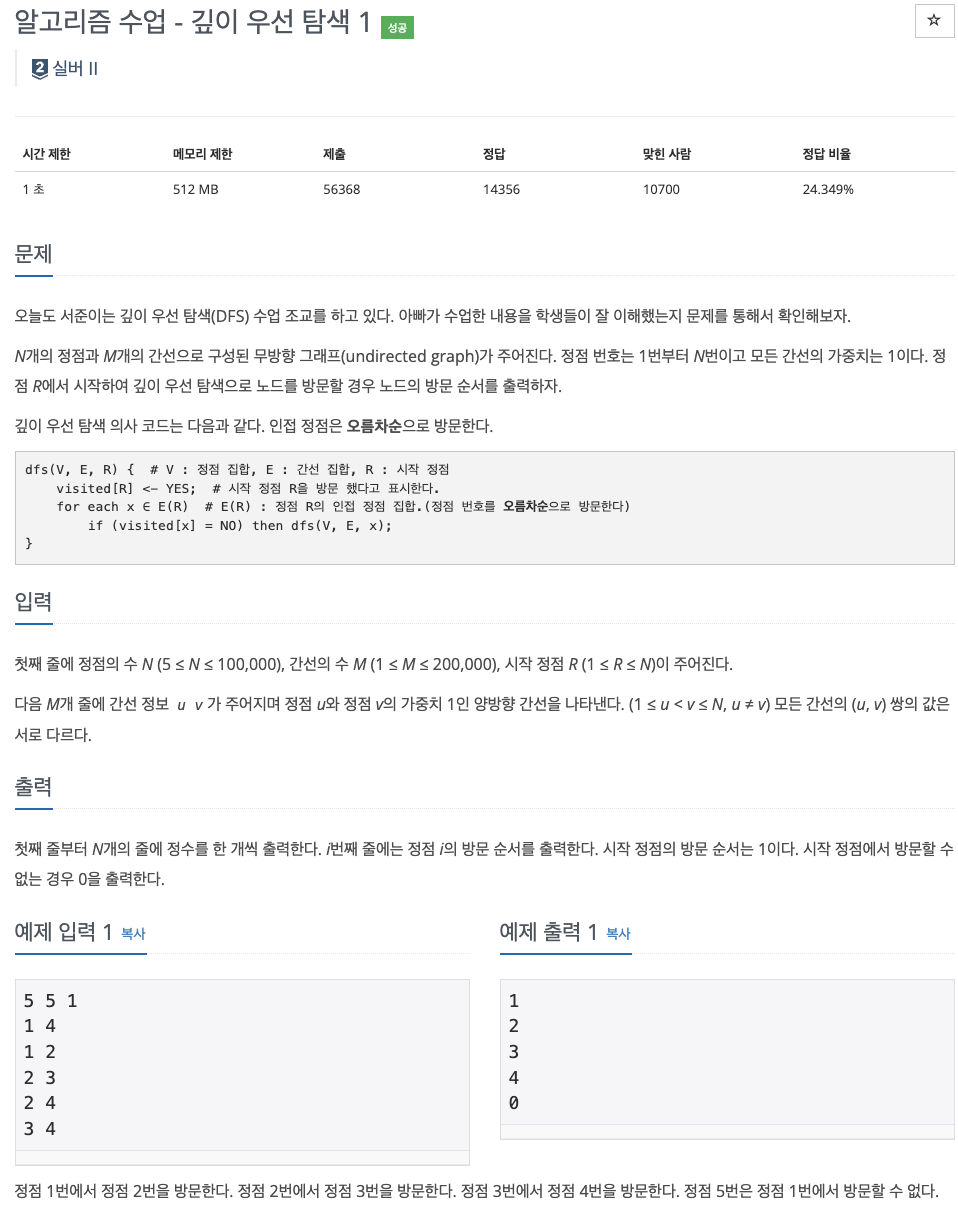 알고리즘 수업 - 깊이 우선 탐색 1 성공

☆

2 실버 II

| 시간 제한 | 메모리 제한 | 제출 | 정답 | 맞힌 사람 | 정답 비율 |
|---|---|---|---|---|---|
| 1 초 | 512 MB | 56368 | 14356 | 10700 | 24.349% |

문제

오늘도 서준이는 깊이 우선 탐색(DFS) 수업 조교를 하고 있다. 아빠가 수업한 내용을 학생들이 잘 이해했는지 문제를 통해서 확인해보자.

$N$개의 정점과 $M$개의 간선으로 구성된 무방향 그래프(undirected graph)가 주어진다. 정점 번호는 1번부터 $N$번이고 모든 간선의 가중치는 1이다. 정점 $R$에서 시작하여 깊이 우선 탐색으로 노드를 방문할 경우 노드의 방문 순서를 출력하자.

깊이 우선 탐색 의사 코드는 다음과 같다. 인접 정점은 오름차순으로 방문한다.

dfs(V, E, R) {  # V : 정점 집합, E : 간선 집합, R : 시작 정점
    visited[R] <- YES;  # 시작 정점 R을 방문 했다고 표시한다.
    for each x ∈ E(R)  # E(R) : 정점 R의 인접 정점 집합.(정점 번호를 오름차순으로 방문한다)
        if (visited[x] = NO) then dfs(V, E, x);
}

입력

첫째 줄에 정점의 수 $N$ ($5 \le N \le 100,000$), 간선의 수 $M$ ($1 \le M \le 200,000$), 시작 정점 $R$ ($1 \le R \le N$)이 주어진다.

다음 $M$개 줄에 간선 정보 $u$ $v$ 가 주어지며 정점 $u$와 정점 $v$의 가중치 1인 양방향 간선을 나타낸다. ($1 \le u < v \le N$, $u \ne v$) 모든 간선의 ($u$, $v$) 쌍의 값은 서로 다르다.

출력

첫째 줄부터 $N$개의 줄에 정수를 한 개씩 출력한다. $i$번째 줄에는 정점 $i$의 방문 순서를 출력한다. 시작 정점의 방문 순서는 1이다. 시작 정점에서 방문할 수 없는 경우 0을 출력한다.

예제 입력 1 복사

5 5 1
1 4
1 2
2 3
2 4
3 4

예제 출력 1 복사

1
2
3
4
0

정점 1번에서 정점 2번을 방문한다. 정점 2번에서 정점 3번을 방문한다. 정점 3번에서 정점 4번을 방문한다. 정점 5번은 정점 1번에서 방문할 수 없다.